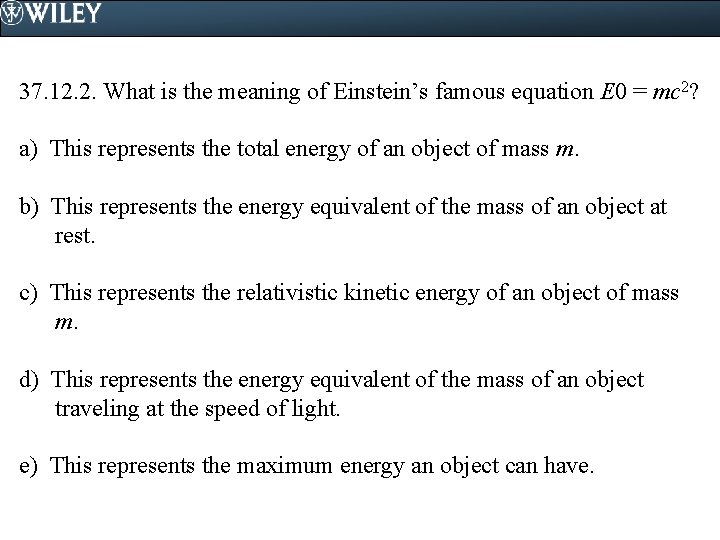 WILEY

37.12.2. What is the meaning of Einstein's famous equation $E0 = mc^2$?

a) This represents the total energy of an object of mass m.

b) This represents the energy equivalent of the mass of an object at rest.

c) This represents the relativistic kinetic energy of an object of mass m.

d) This represents the energy equivalent of the mass of an object traveling at the speed of light.

e) This represents the maximum energy an object can have.